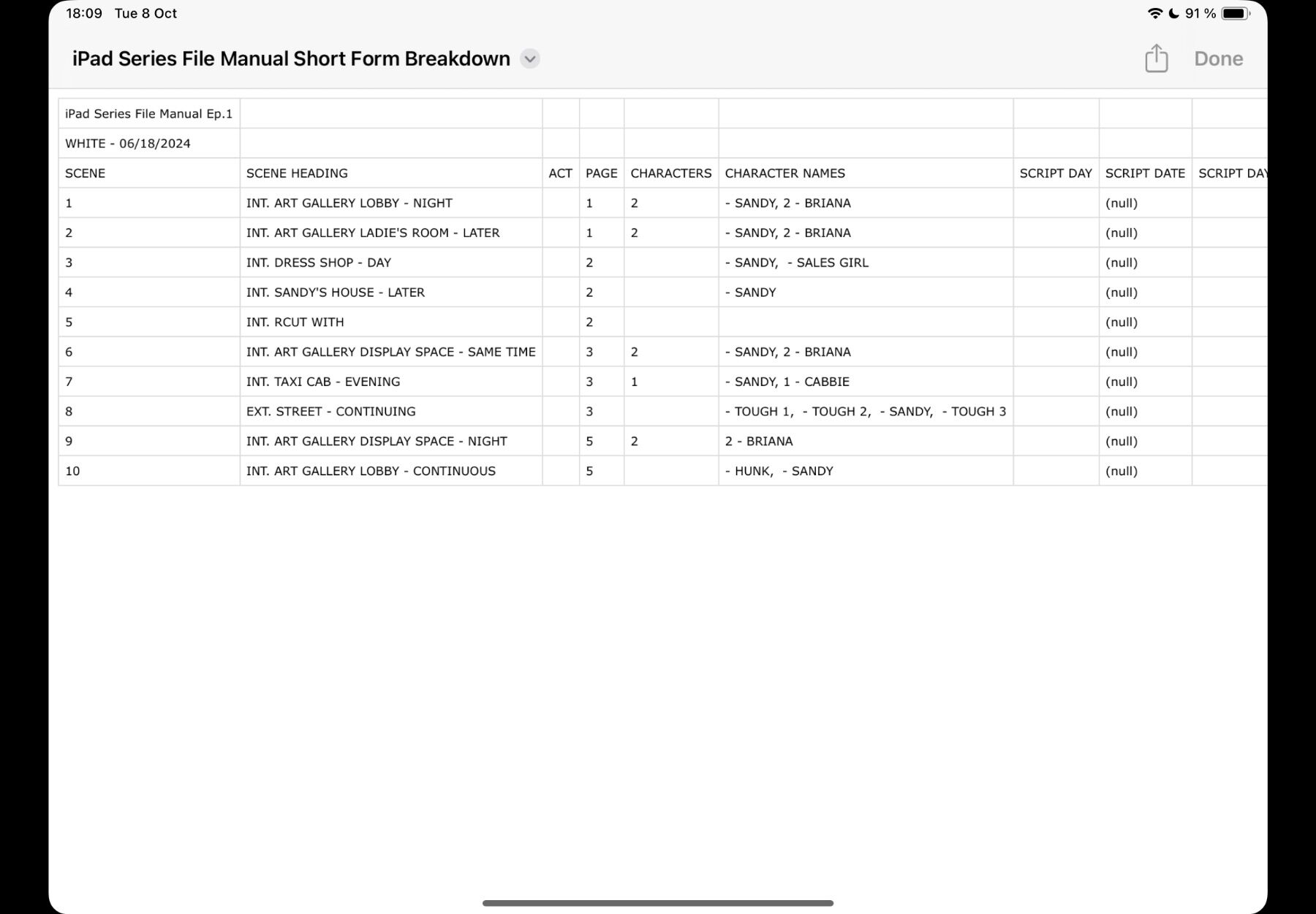 18:09 Tue 8 Oct

91 %

iPad Series File Manual Short Form Breakdown

Done

| iPad Series File Manual Ep.1 | | | | | | | | |
|---|---|---|---|---|---|---|---|---|
| WHITE - 06/18/2024 | | | | | | | | |
| SCENE | SCENE HEADING | ACT | PAGE | CHARACTERS | CHARACTER NAMES | SCRIPT DAY | SCRIPT DATE | SCRIPT DAY |
| 1 | INT. ART GALLERY LOBBY - NIGHT | | 1 | 2 | - SANDY, 2 - BRIANA | | (null) | |
| 2 | INT. ART GALLERY LADIE'S ROOM - LATER | | 1 | 2 | - SANDY, 2 - BRIANA | | (null) | |
| 3 | INT. DRESS SHOP - DAY | | 2 | | - SANDY, - SALES GIRL | | (null) | |
| 4 | INT. SANDY'S HOUSE - LATER | | 2 | | - SANDY | | (null) | |
| 5 | INT. RCUT WITH | | 2 | | | | (null) | |
| 6 | INT. ART GALLERY DISPLAY SPACE - SAME TIME | | 3 | 2 | - SANDY, 2 - BRIANA | | (null) | |
| 7 | INT. TAXI CAB - EVENING | | 3 | 1 | - SANDY, 1 - CABBIE | | (null) | |
| 8 | EXT. STREET - CONTINUING | | 3 | | - TOUGH 1, - TOUGH 2, - SANDY, - TOUGH 3 | | (null) | |
| 9 | INT. ART GALLERY DISPLAY SPACE - NIGHT | | 5 | 2 | 2 - BRIANA | | (null) | |
| 10 | INT. ART GALLERY LOBBY - CONTINUOUS | | 5 | | - HUNK, - SANDY | | (null) | |